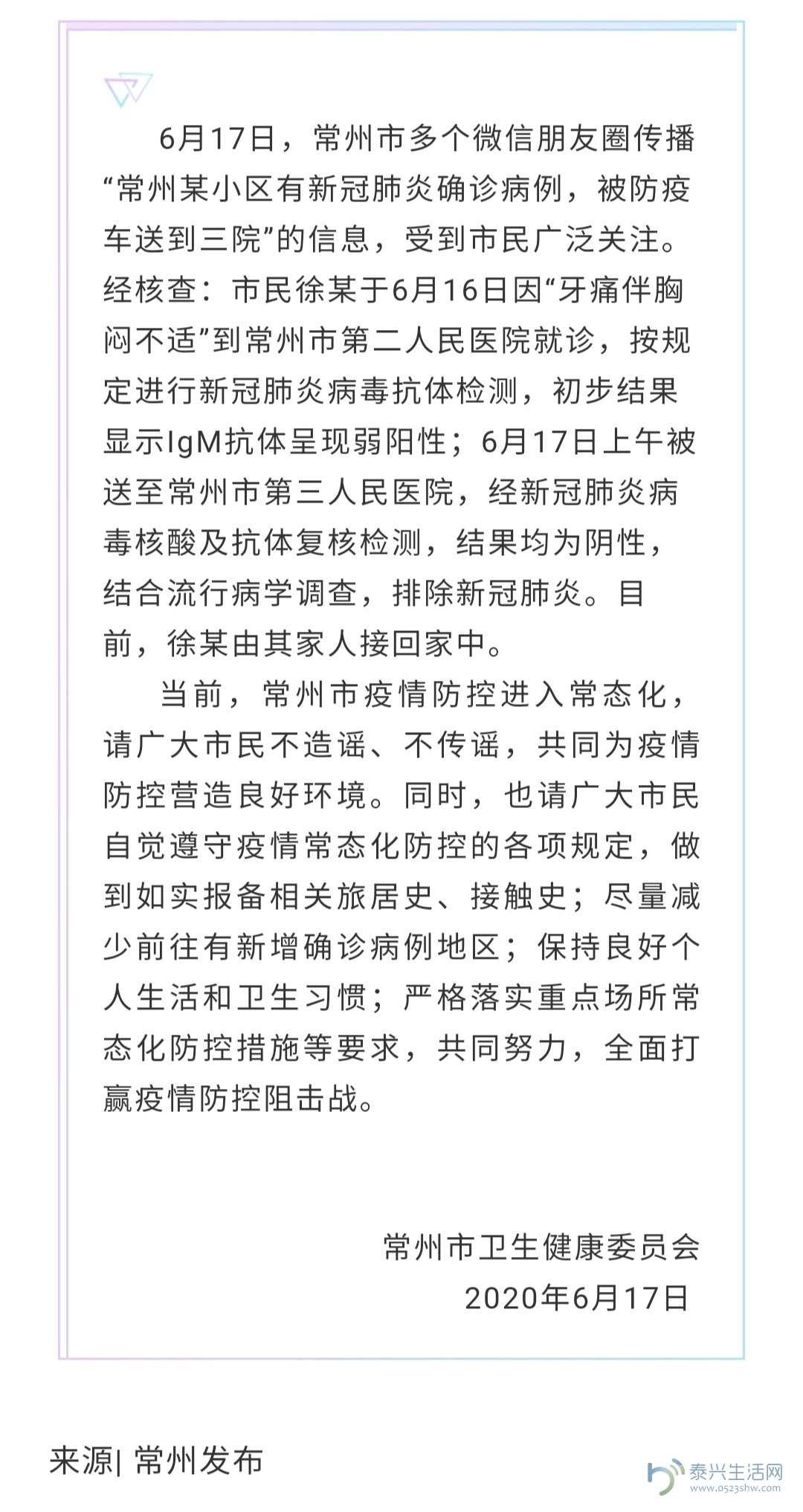 6月17日，常州市多个微信朋友圈传播“常州某小区有新冠肺炎确诊病例，被防疫车送到三院”的信息，受到市民广泛关注。经核查：市民徐某于6月16日因“牙痛伴胸闷不适”到常州市第二人民医院就诊，按规定进行新冠肺炎病毒抗体检测，初步结果显示IgM抗体呈现弱阳性；6月17日上午被送至常州市第三人民医院，经新冠肺炎病毒核酸及抗体复核检测，结果均为阴性，结合流行病学调查，排除新冠肺炎。目前，徐某由其家人接回家中。

当前，常州市疫情防控进入常态化，请广大市民不造谣、不传谣，共同为疫情防控营造良好环境。同时，也请广大市民自觉遵守疫情常态化防控的各项规定，做到如实报备相关旅居史、接触史；尽量减少前往有新增确诊病例地区；保持良好个人生活和卫生习惯；严格落实重点场所常态化防控措施等要求，共同努力，全面打赢疫情防控阻击战。

常州市卫生健康委员会
2020年6月17日

来源| 常州发布

泰兴生活网
www.0523shw.com